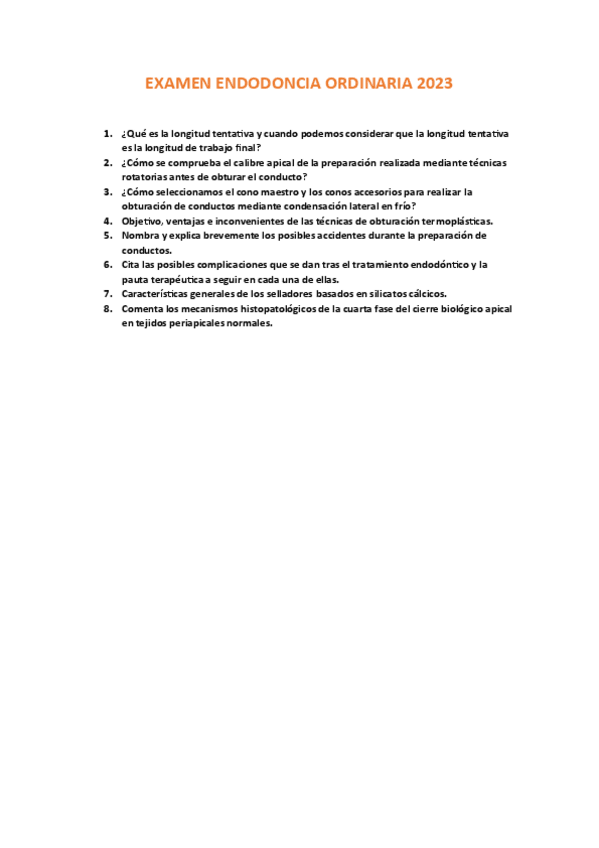 EXAMEN ENDODONCIA ORDINARIA 2023

1. ¿Qué es la longitud tentativa y cuando podemos considerar que la longitud tentativa es la longitud de trabajo final?
2. ¿Cómo se comprueba el calibre apical de la preparación realizada mediante técnicas rotatorias antes de obturar el conducto?
3. ¿Cómo seleccionamos el cono maestro y los conos accesorios para realizar la obturación de conductos mediante condensación lateral en frío?
4. Objetivo, ventajas e inconvenientes de las técnicas de obturación termoplásticas.
5. Nombra y explica brevemente los posibles accidentes durante la preparación de conductos.
6. Cita las posibles complicaciones que se dan tras el tratamiento endodóntico y la pauta terapéutica a seguir en cada una de ellas.
7. Características generales de los selladores basados en silicatos cálcicos.
8. Comenta los mecanismos histopatológicos de la cuarta fase del cierre biológico apical en tejidos periapicales normales.